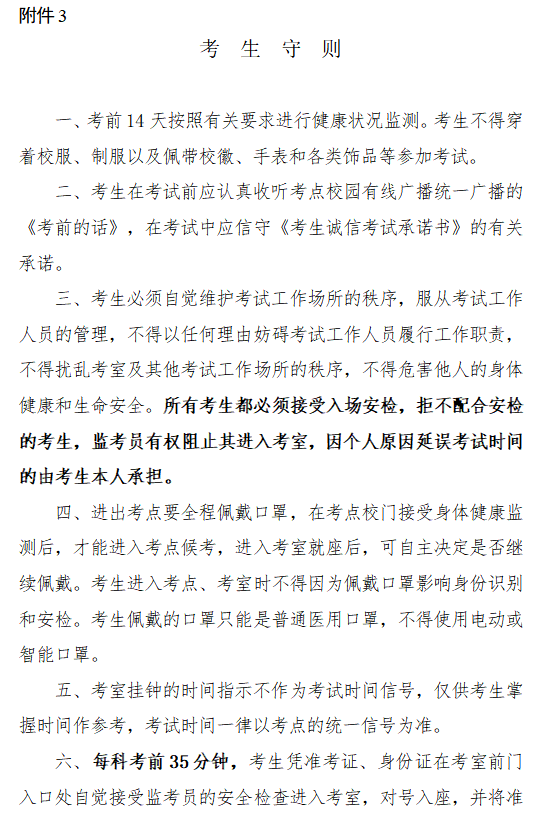 附件 3

考 生 守 则

一、考前 14 天按照有关要求进行健康状况监测。考生不得穿着校服、制服以及佩带校徽、手表和各类饰品等参加考试。

二、考生在考试前应认真收听考点校园有线广播统一广播的《考前的话》，在考试中应信守《考生诚信考试承诺书》的有关承诺。

三、考生必须自觉维护考试工作场所的秩序，服从考试工作人员的管理，不得以任何理由妨碍考试工作人员履行工作职责，不得扰乱考室及其他考试工作场所的秩序，不得危害他人的身体健康和生命安全。所有考生都必须接受入场安检，拒不配合安检的考生，监考员有权阻止其进入考室，因个人原因延误考试时间的由考生本人承担。

四、进出考点要全程佩戴口罩，在考点校门接受身体健康监测后，才能进入考点候考，进入考室就座后，可自主决定是否继续佩戴。考生进入考点、考室时不得因为佩戴口罩影响身份识别和安检。考生佩戴的口罩只能是普通医用口罩，不得使用电动或智能口罩。

五、考室挂钟的时间指示不作为考试时间信号，仅供考生掌握时间作参考，考试时间一律以考点的统一信号为准。

六、每科考前 35 分钟，考生凭准考证、身份证在考室前门入口处自觉接受监考员的安全检查进入考室，对号入座，并将准